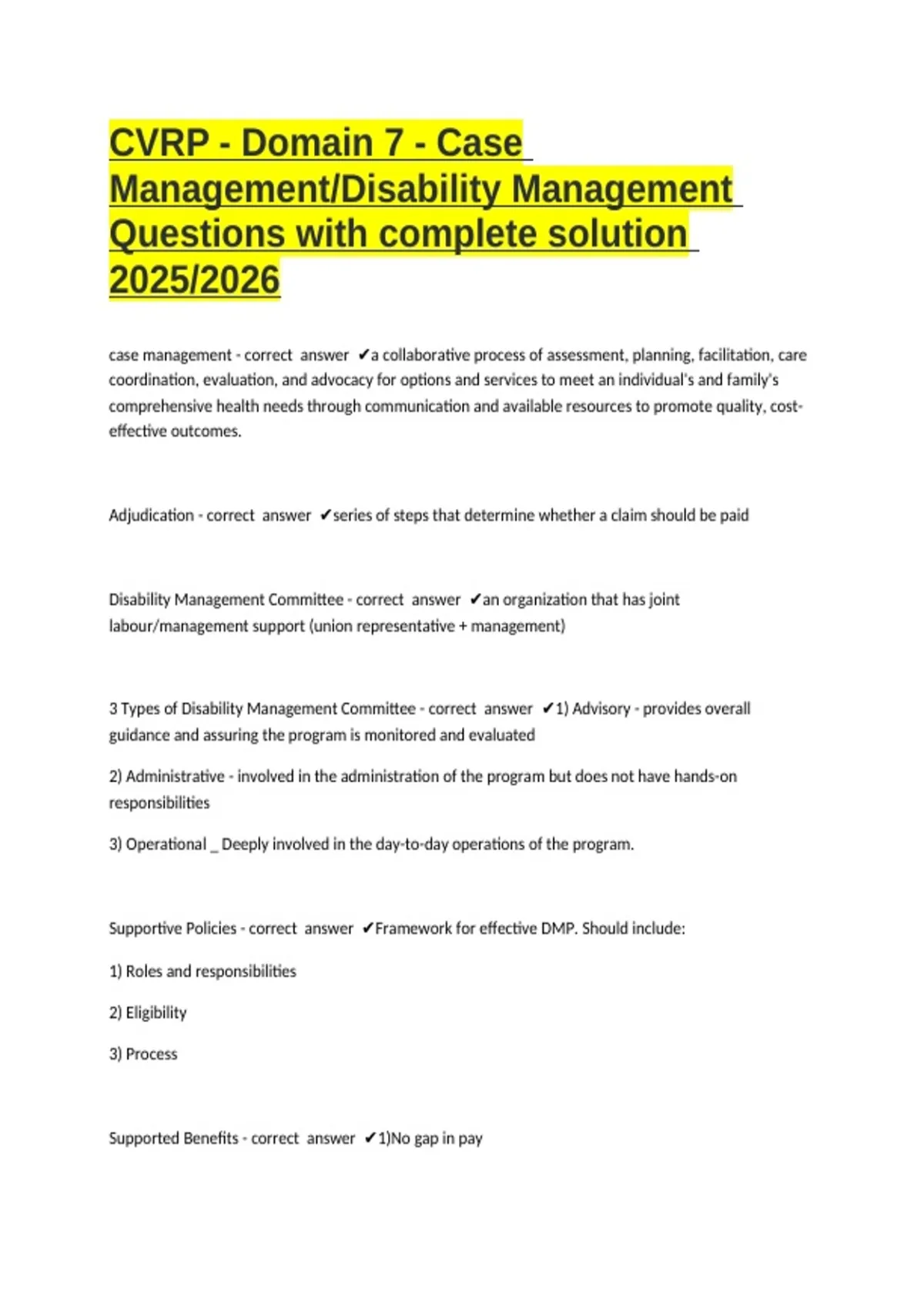 CVRP - Domain 7 - Case Management/Disability Management Questions with complete solution 2025/2026

case management - correct answer ✔a collaborative process of assessment, planning, facilitation, care coordination, evaluation, and advocacy for options and services to meet an individual's and family's comprehensive health needs through communication and available resources to promote quality, cost-effective outcomes.

Adjudication - correct answer ✔series of steps that determine whether a claim should be paid

Disability Management Committee - correct answer ✔an organization that has joint labour/management support (union representative + management)

3 Types of Disability Management Committee - correct answer ✔1) Advisory - provides overall guidance and assuring the program is monitored and evaluated

2) Administrative - involved in the administration of the program but does not have hands-on responsibilities

3) Operational _ Deeply involved in the day-to-day operations of the program.

Supportive Policies - correct answer ✔Framework for effective DMP. Should include:

1) Roles and responsibilities

2) Eligibility

3) Process

Supported Benefits - correct answer ✔1)No gap in pay